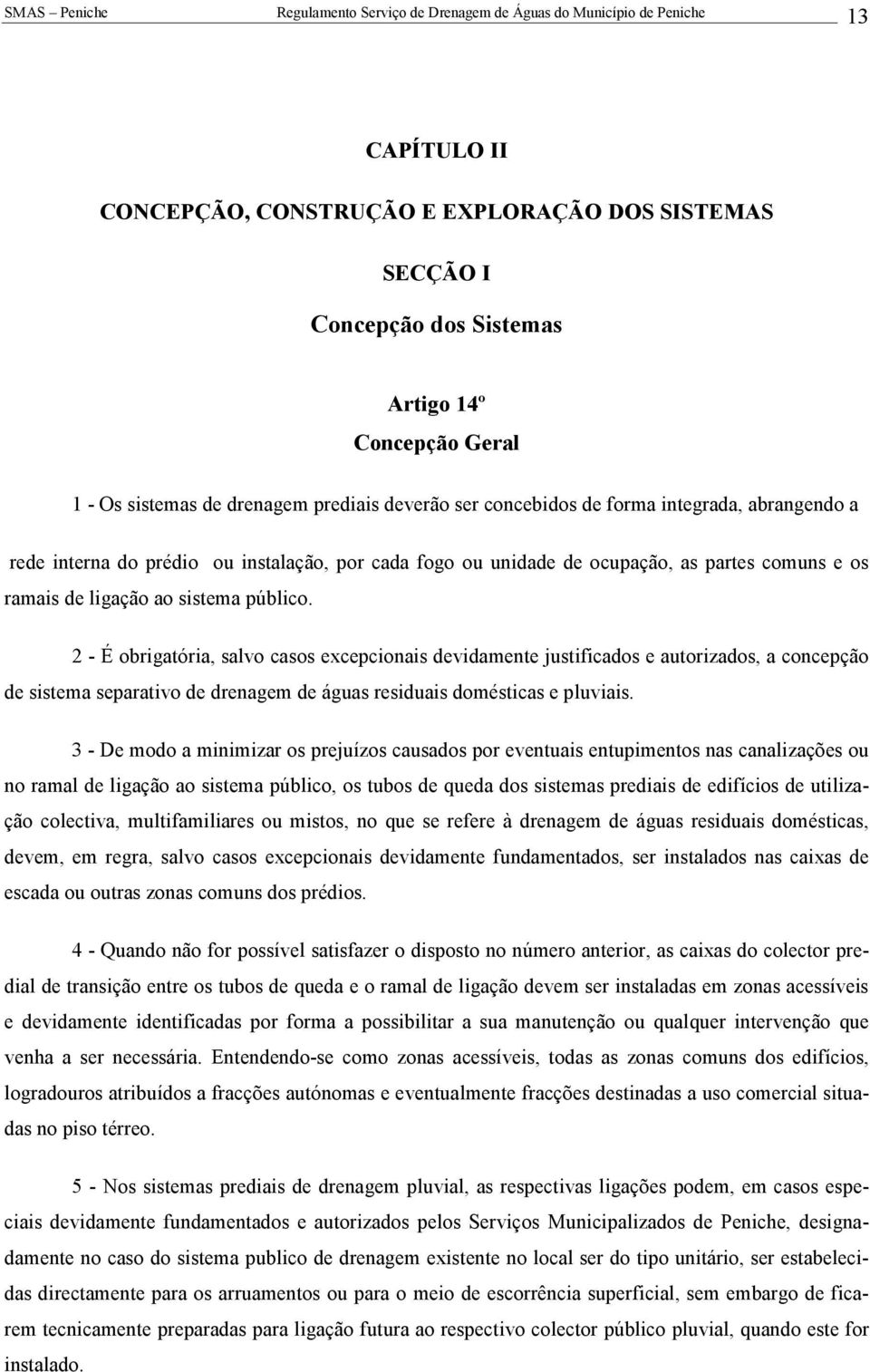 SMAS – Peniche Regulamento Serviço de Drenagem de Águas do Município de Peniche 13

CAPÍTULO II

CONCEPÇÃO, CONSTRUÇÃO E EXPLORAÇÃO DOS SISTEMAS

SECÇÃO I

Concepção dos Sistemas

Artigo 14º
Concepção Geral

1 - Os sistemas de drenagem prediais deverão ser concebidos de forma integrada, abrangendo a rede interna do prédio ou instalação, por cada fogo ou unidade de ocupação, as partes comuns e os ramais de ligação ao sistema público.

2 - É obrigatória, salvo casos excepcionais devidamente justificados e autorizados, a concepção de sistema separativo de drenagem de águas residuais domésticas e pluviais.

3 - De modo a minimizar os prejuízos causados por eventuais entupimentos nas canalizações ou no ramal de ligação ao sistema público, os tubos de queda dos sistemas prediais de edifícios de utilização colectiva, multifamiliares ou mistos, no que se refere à drenagem de águas residuais domésticas, devem, em regra, salvo casos excepcionais devidamente fundamentados, ser instalados nas caixas de escada ou outras zonas comuns dos prédios.

4 - Quando não for possível satisfazer o disposto no número anterior, as caixas do colector predial de transição entre os tubos de queda e o ramal de ligação devem ser instaladas em zonas acessíveis e devidamente identificadas por forma a possibilitar a sua manutenção ou qualquer intervenção que venha a ser necessária. Entendendo-se como zonas acessíveis, todas as zonas comuns dos edifícios, logradouros atribuídos a fracções autónomas e eventualmente fracções destinadas a uso comercial situadas no piso térreo.

5 - Nos sistemas prediais de drenagem pluvial, as respectivas ligações podem, em casos especiais devidamente fundamentados e autorizados pelos Serviços Municipalizados de Peniche, designadamente no caso do sistema publico de drenagem existente no local ser do tipo unitário, ser estabelecidas directamente para os arruamentos ou para o meio de escorrência superficial, sem embargo de ficarem tecnicamente preparadas para ligação futura ao respectivo colector público pluvial, quando este for instalado.